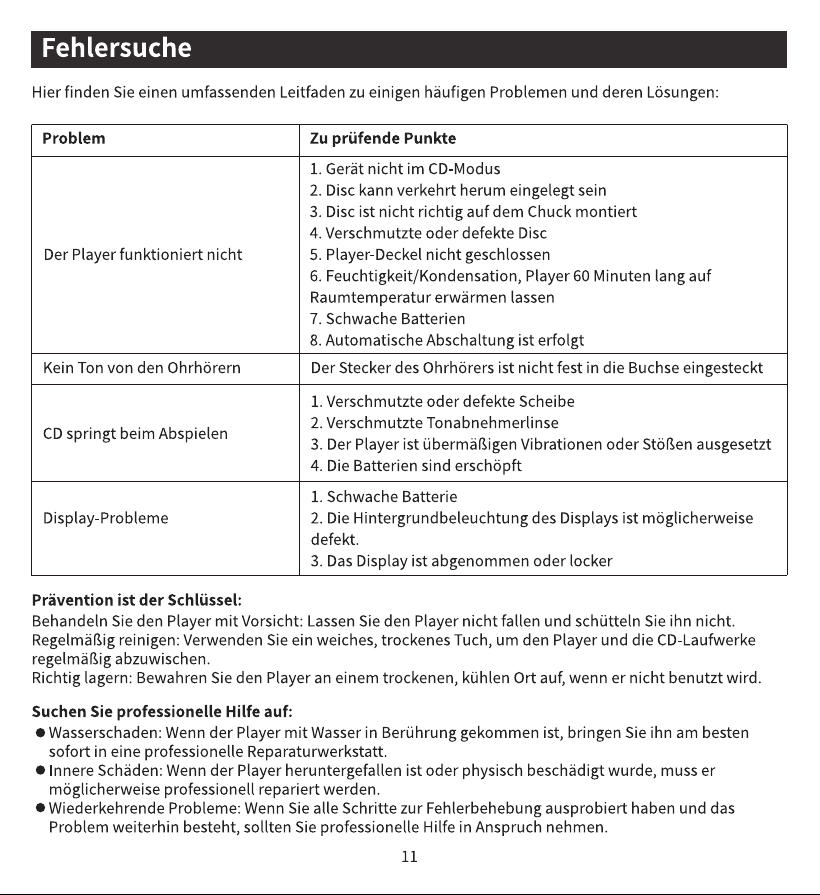 Fehlersuche

Hier finden Sie einen umfassenden Leitfaden zu einigen häufigen Problemen und deren Lösungen:

| Problem | Zu prüfende Punkte |
|---|---|
| Der Player funktioniert nicht | 1. Gerät nicht im CD-Modus 2. Disc kann verkehrt herum eingelegt sein 3. Disc ist nicht richtig auf dem Chuck montiert 4. Verschmutzte oder defekte Disc 5. Player-Deckel nicht geschlossen 6. Feuchtigkeit/Kondensation, Player 60 Minuten lang auf Raumtemperatur erwärmen lassen 7. Schwache Batterien 8. Automatische Abschaltung ist erfolgt |
| Kein Ton von den Ohrhörern | Der Stecker des Ohrhörers ist nicht fest in die Buchse eingesteckt |
| CD springt beim Abspielen | 1. Verschmutzte oder defekte Scheibe 2. Verschmutzte Tonabnehmerlinse 3. Der Player ist übermäßigen Vibrationen oder Stößen ausgesetzt 4. Die Batterien sind erschöpft |
| Display-Probleme | 1. Schwache Batterie 2. Die Hintergrundbeleuchtung des Displays ist möglicherweise defekt. 3. Das Display ist abgenommen oder locker |

Prävention ist der Schlüssel:
Behandeln Sie den Player mit Vorsicht: Lassen Sie den Player nicht fallen und schütteln Sie ihn nicht.
Regelmäßig reinigen: Verwenden Sie ein weiches, trockenes Tuch, um den Player und die CD-Laufwerke regelmäßig abzuwischen.
Richtig lagern: Bewahren Sie den Player an einem trockenen, kühlen Ort auf, wenn er nicht benutzt wird.

Suchen Sie professionelle Hilfe auf:
• Wasserschaden: Wenn der Player mit Wasser in Berührung gekommen ist, bringen Sie ihn am besten sofort in eine professionelle Reparaturwerkstatt.
• Innere Schäden: Wenn der Player heruntergefallen ist oder physisch beschädigt wurde, muss er möglicherweise professionell repariert werden.
• Wiederkehrende Probleme: Wenn Sie alle Schritte zur Fehlerbehebung ausprobiert haben und das Problem weiterhin besteht, sollten Sie professionelle Hilfe in Anspruch nehmen.

11